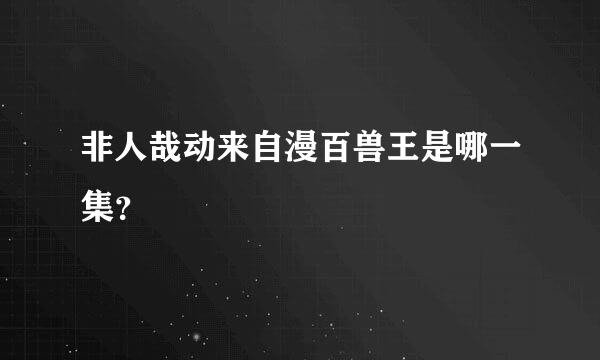 非人哉动来自漫百兽王是哪一集?